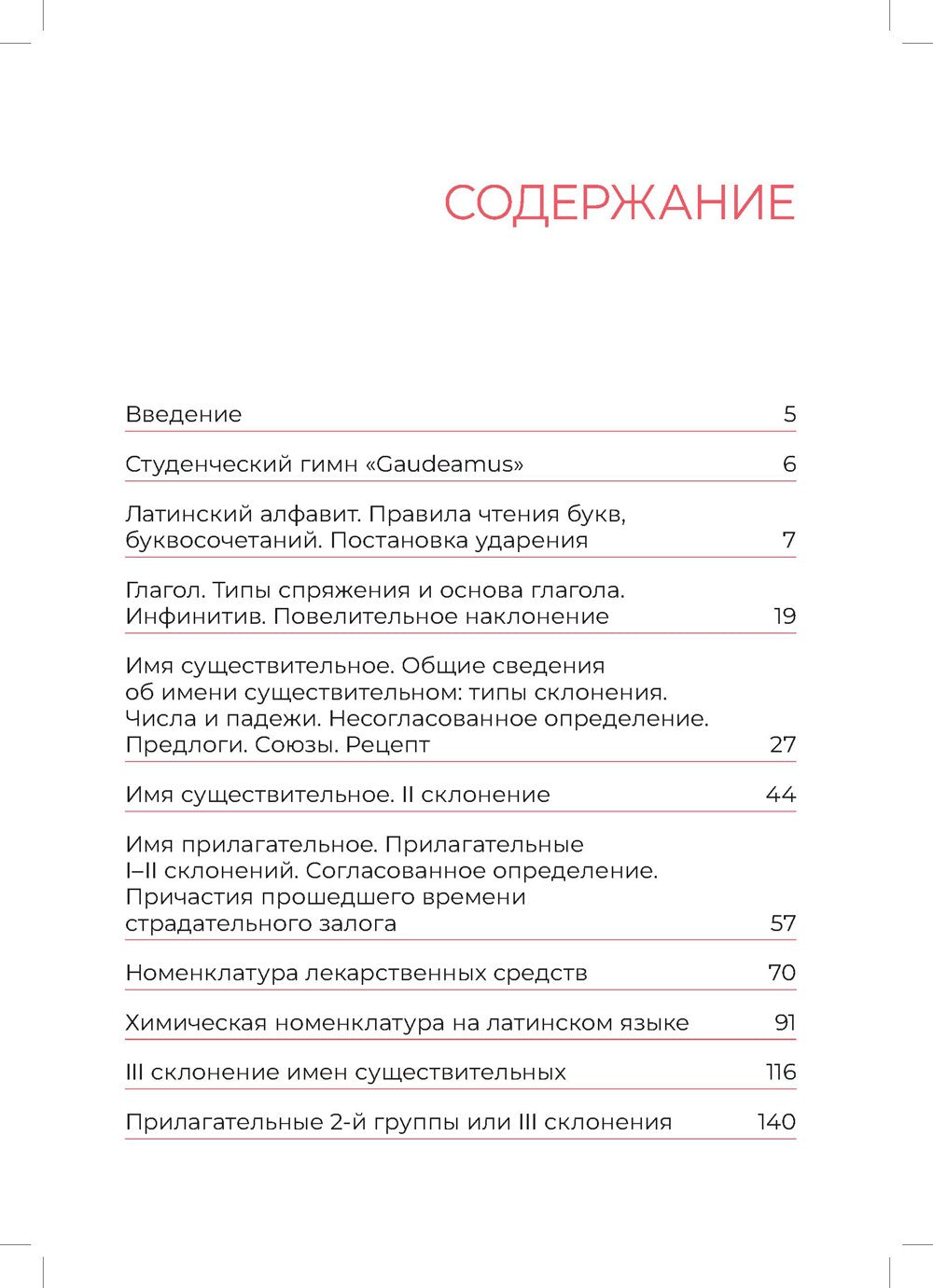 СОДЕРЖАНИЕ

Введение 5

Студенческий гимн «Gaudeamus» 6

Латинский алфавит. Правила чтения букв, буквосочетаний. Постановка ударения 7

Глагол. Типы спряжения и основа глагола. Инфинитив. Повелительное наклонение 19

Имя существительное. Общие сведения об имени существительном: типы склонения. Числа и падежи. Несогласованное определение. Предлоги. Союзы. Рецепт 27

Имя существительное. II склонение 44

Имя прилагательное. Прилагательные I–II склонений. Согласованное определение. Причастия прошедшего времени страдательного залога 57

Номенклатура лекарственных средств 70

Химическая номенклатура на латинском языке 91

III склонение имен существительных 116

Прилагательные 2-й группы или III склонения 140